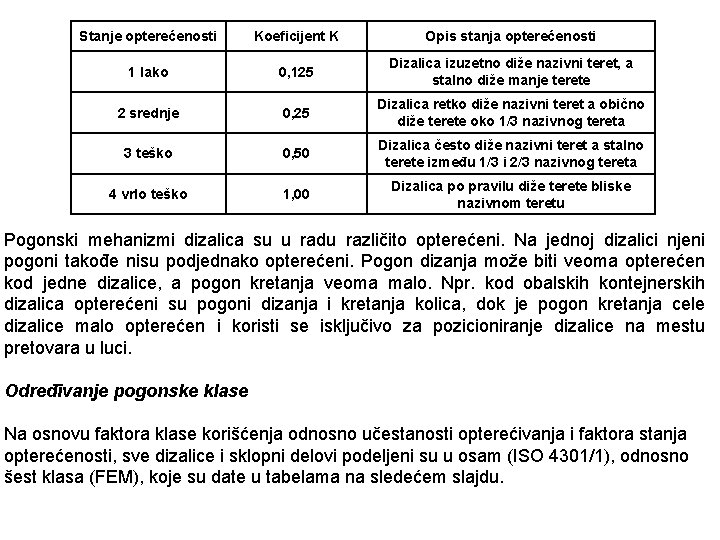 | Stanje opterećenosti | Koeficijent K | Opis stanja opterećenosti |
|---|---|---|
| 1 lako | 0,125 | Dizalica izuzetno diže nazivni teret, a stalno diže manje terete |
| 2 srednje | 0,25 | Dizalica retko diže nazivni teret a obično diže terete oko 1/3 nazivnog tereta |
| 3 teško | 0,50 | Dizalica često diže nazivni teret a stalno terete između 1/3 i 2/3 nazivnog tereta |
| 4 vrlo teško | 1,00 | Dizalica po pravilu diže terete bliske nazivnom teretu |

Pogonski mehanizmi dizalica su u radu različito opterećeni. Na jednoj dizalici njeni pogoni takođe nisu podjednako opterećeni. Pogon dizanja može biti veoma opterećen kod jedne dizalice, a pogon kretanja veoma malo. Npr. kod obalskih kontejnerskih dizalica opterećeni su pogoni dizanja i kretanja kolica, dok je pogon kretanja cele dizalice malo opterećen i koristi se isključivo za pozicioniranje dizalice na mestu pretovara u luci.

Određivanje pogonske klase

Na osnovu faktora klase korišćenja odnosno učestanosti opterećivanja i faktora stanja opterećenosti, sve dizalice i sklopni delovi podeljeni su u osam (ISO 4301/1), odnosno šest klasa (FEM), koje su date u tabelama na sledećem slajdu.